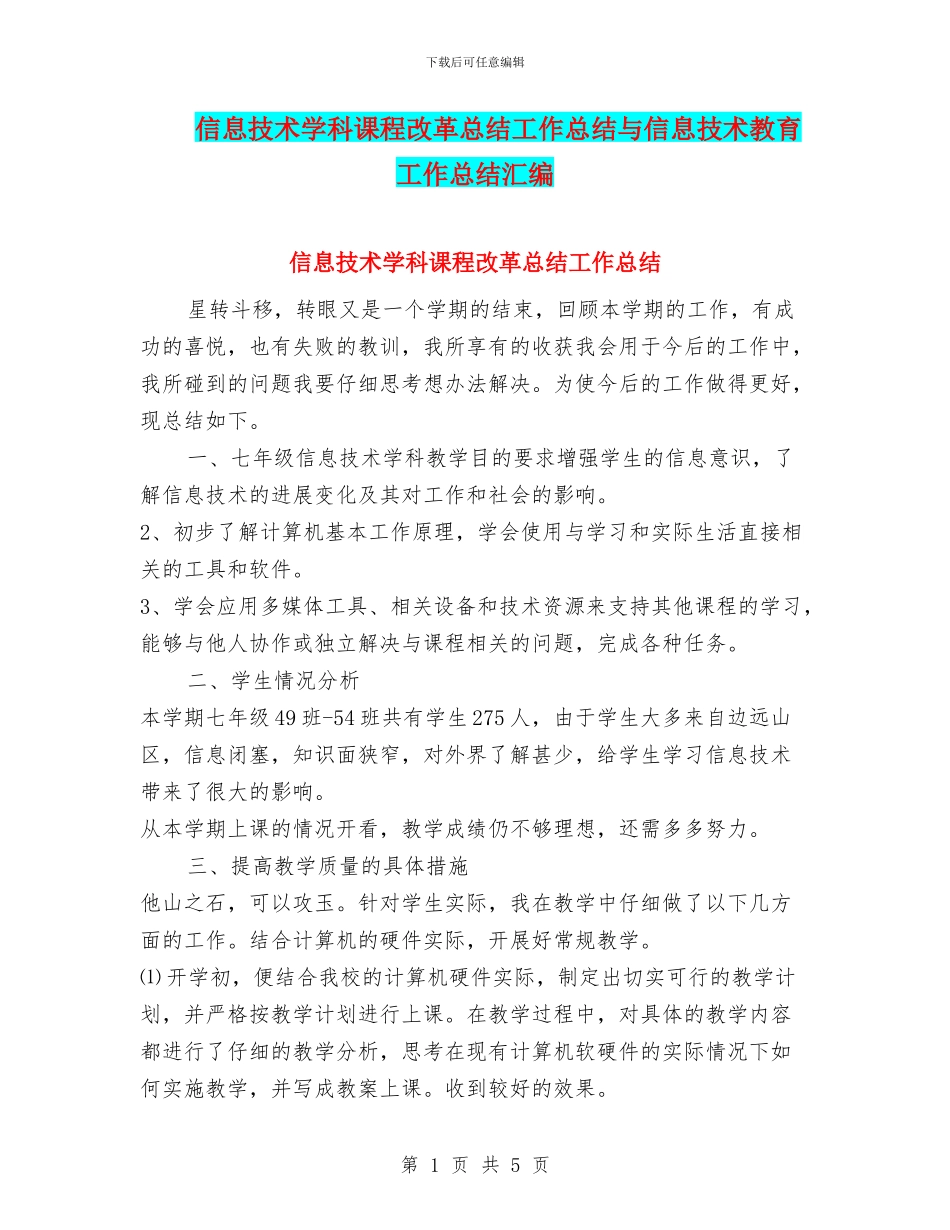 下载后可任意编辑

信息技术学科课程改革总结工作总结与信息技术教育工作总结汇编

信息技术学科课程改革总结工作总结

星转斗移，转眼又是一个学期的结束，回顾本学期的工作，有成功的喜悦，也有失败的教训，我所享有的收获我会用于今后的工作中，我所碰到的问题我要仔细思考想办法解决。为使今后的工作做得更好，现总结如下。

一、七年级信息技术学科教学目的要求增强学生的信息意识，了解信息技术的进展变化及其对工作和社会的影响。
2、初步了解计算机基本工作原理，学会使用与学习和实际生活直接相关的工具和软件。
3、学会应用多媒体工具、相关设备和技术资源来支持其他课程的学习，能够与他人协作或独立解决与课程相关的问题，完成各种任务。

二、学生情况分析
本学期七年级49班-54班共有学生275人，由于学生大多来自边远山区，信息闭塞，知识面狭窄，对外界了解甚少，给学生学习信息技术带来了很大的影响。
从本学期上课的情况开看，教学成绩仍不够理想，还需多多努力。

三、提高教学质量的具体措施
他山之石，可以攻玉。针对学生实际，我在教学中仔细做了以下几方面的工作。结合计算机的硬件实际，开展好常规教学。
⑴开学初，便结合我校的计算机硬件实际，制定出切实可行的教学计划，并严格按教学计划进行上课。在教学过程中，对具体的教学内容都进行了仔细的教学分析，思考在现有计算机软硬件的实际情况下如何实施教学，并写成教案上课。收到较好的效果。

第 1 页 共 5 页